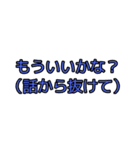 もういいかな？
（話から抜けて）